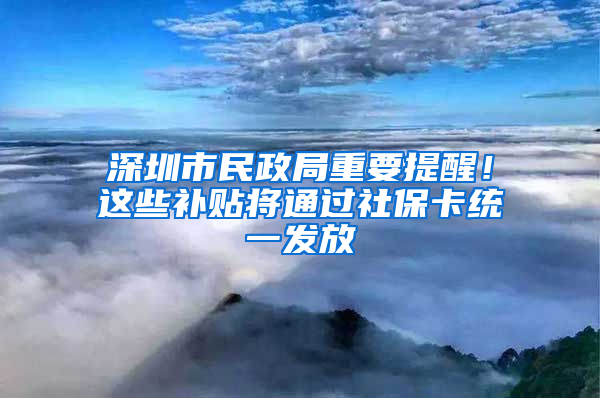 深圳市民政局重要提醒！这些补贴将通过社保卡统一发放